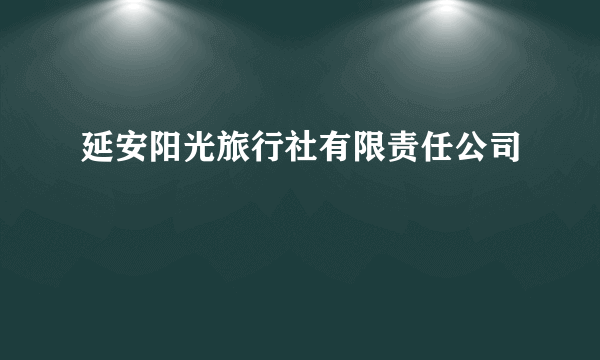 延安阳光旅行社有限责任公司